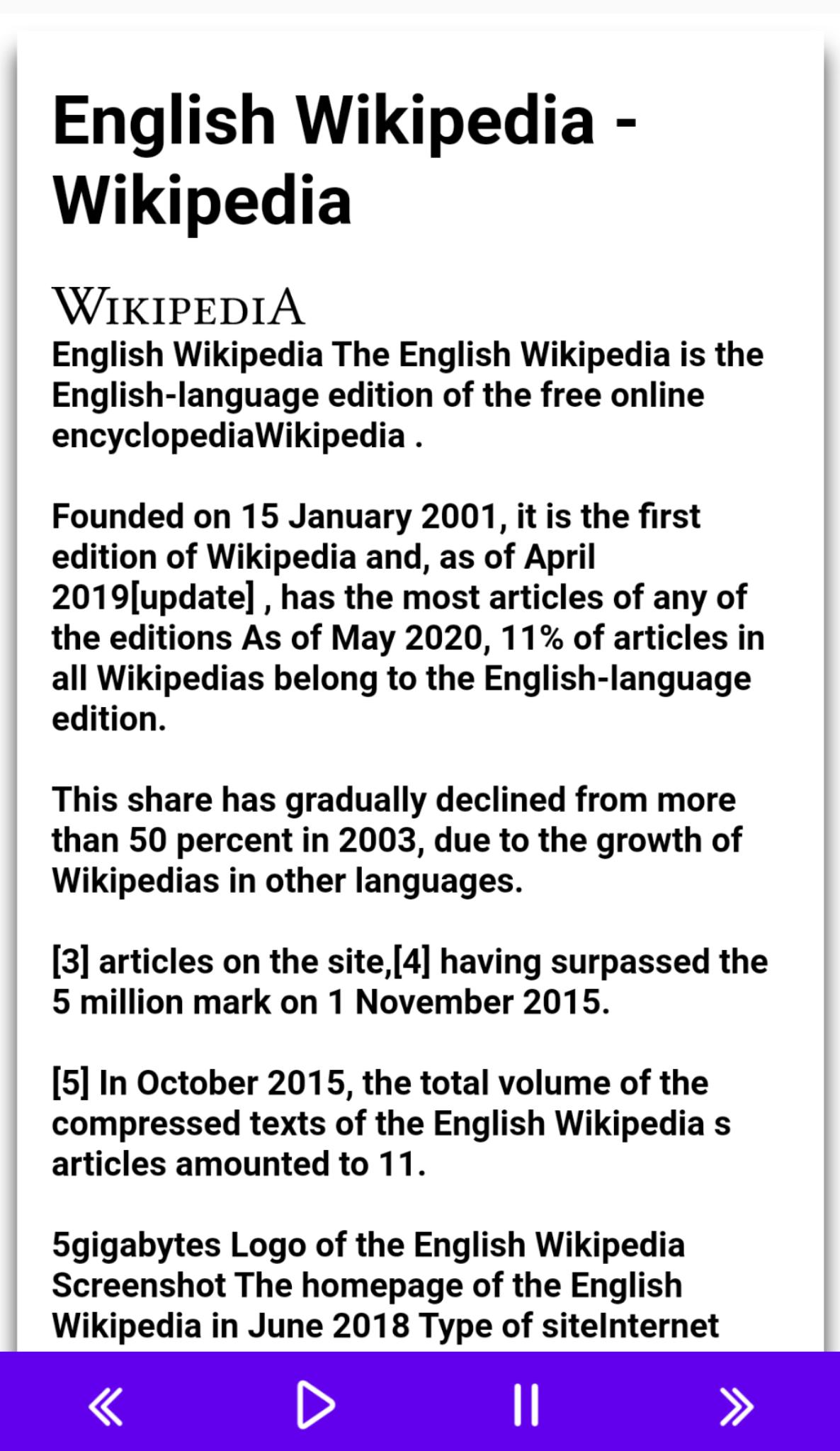 English Wikipedia - Wikipedia

WIKIPEDIA
English Wikipedia The English Wikipedia is the English-language edition of the free online encyclopediaWikipedia .

Founded on 15 January 2001, it is the first edition of Wikipedia and, as of April 2019[update] , has the most articles of any of the editions As of May 2020, 11% of articles in all Wikipedias belong to the English-language edition.

This share has gradually declined from more than 50 percent in 2003, due to the growth of Wikipedias in other languages.

[3] articles on the site,[4] having surpassed the 5 million mark on 1 November 2015.

[5] In October 2015, the total volume of the compressed texts of the English Wikipedia s articles amounted to 11.

5gigabytes Logo of the English Wikipedia Screenshot The homepage of the English Wikipedia in June 2018 Type of siteInternet